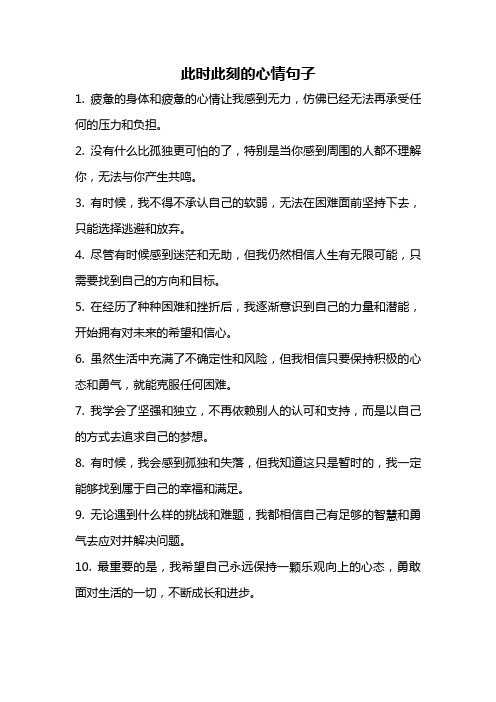 此时此刻的心情句子

1. 疲惫的身体和疲惫的心情让我感到无力，仿佛已经无法再承受任何的压力和负担。

2. 没有什么比孤独更可怕的了，特别是当你感到周围的人都不理解你，无法与你产生共鸣。

3. 有时候，我不得不承认自己的软弱，无法在困难面前坚持下去，只能选择逃避和放弃。

4. 尽管有时候感到迷茫和无助，但我仍然相信人生有无限可能，只需要找到自己的方向和目标。

5. 在经历了种种困难和挫折后，我逐渐意识到自己的力量和潜能，开始拥有对未来的希望和信心。

6. 虽然生活中充满了不确定性和风险，但我相信只要保持积极的心态和勇气，就能克服任何困难。

7. 我学会了坚强和独立，不再依赖别人的认可和支持，而是以自己的方式去追求自己的梦想。

8. 有时候，我会感到孤独和失落，但我知道这只是暂时的，我一定能够找到属于自己的幸福和满足。

9. 无论遇到什么样的挑战和难题，我都相信自己有足够的智慧和勇气去应对并解决问题。

10. 最重要的是，我希望自己永远保持一颗乐观向上的心态，勇敢面对生活的一切，不断成长和进步。